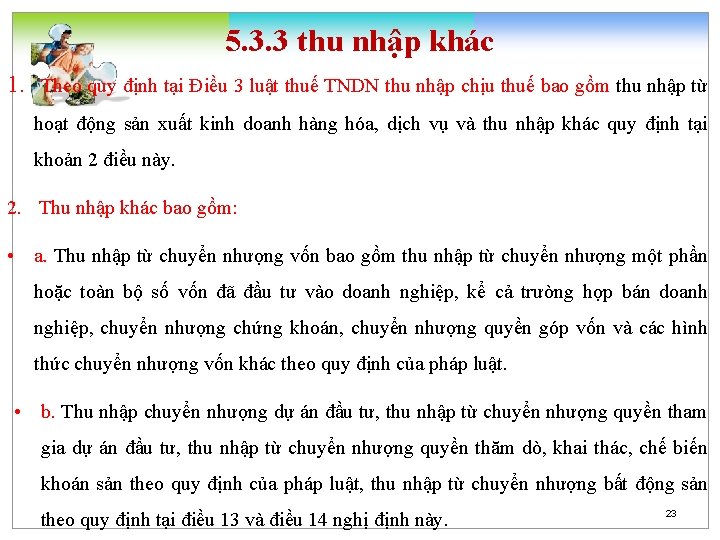 5.3.3 thu nhập khác

1. Theo quy định tại Điều 3 luật thuế TNDN thu nhập chịu thuế bao gồm thu nhập từ hoạt động sản xuất kinh doanh hàng hóa, dịch vụ và thu nhập khác quy định tại khoản 2 điều này.

2. Thu nhập khác bao gồm:

• a. Thu nhập từ chuyển nhượng vốn bao gồm thu nhập từ chuyển nhượng một phần hoặc toàn bộ số vốn đã đầu tư vào doanh nghiệp, kể cả trường hợp bán doanh nghiệp, chuyển nhượng chứng khoán, chuyển nhượng quyền góp vốn và các hình thức chuyển nhượng vốn khác theo quy định của pháp luật.

• b. Thu nhập chuyển nhượng dự án đầu tư, thu nhập từ chuyển nhượng quyền tham gia dự án đầu tư, thu nhập từ chuyển nhượng quyền thăm dò, khai thác, chế biến khoán sản theo quy định của pháp luật, thu nhập từ chuyển nhượng bất động sản theo quy định tại điều 13 và điều 14 nghị định này.

23